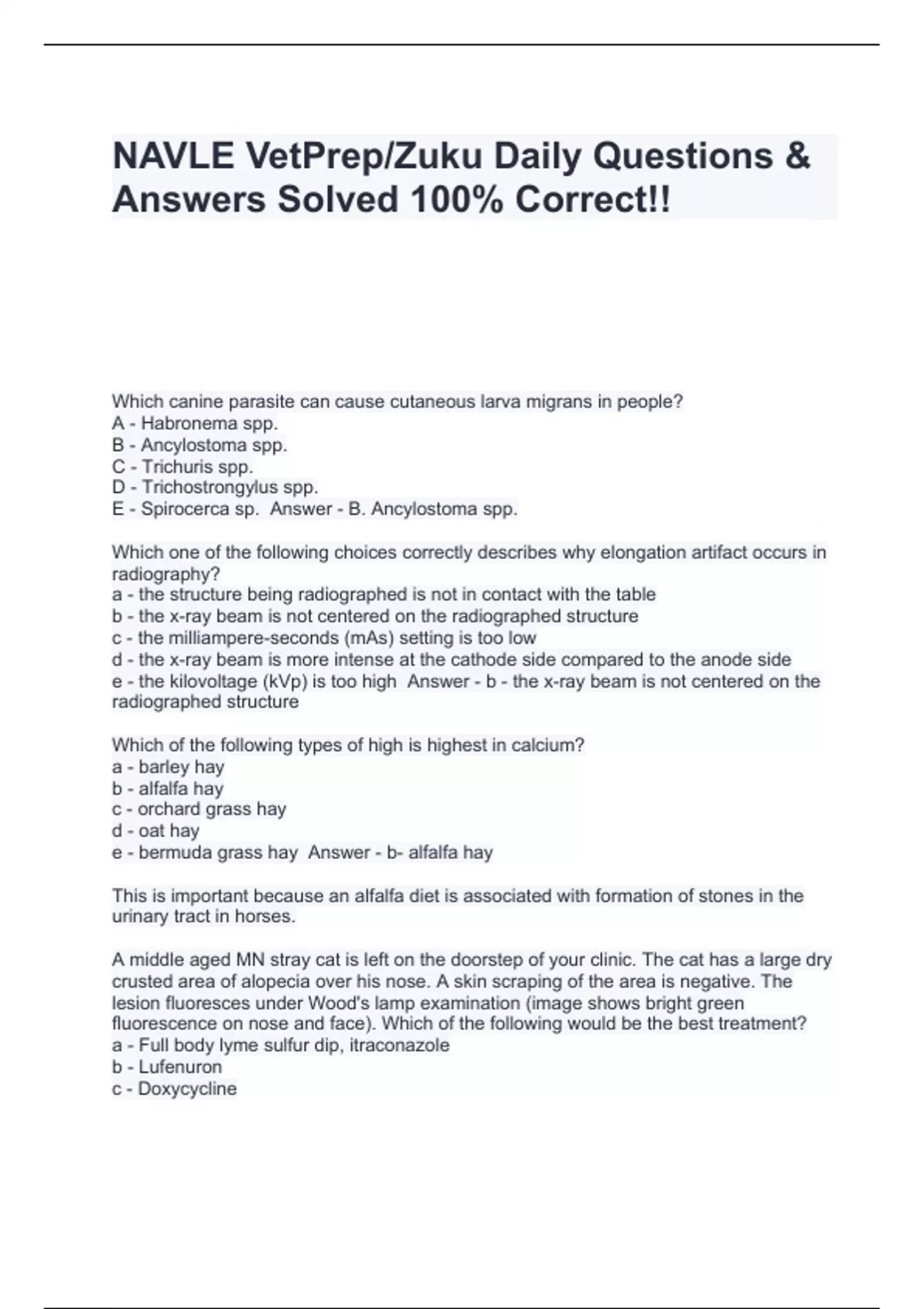 NAVLE VetPrep/Zuku Daily Questions & Answers Solved 100% Correct!!

Which canine parasite can cause cutaneous larva migrans in people?
A - Habronema spp.
B - Ancylostoma spp.
C - Trichuris spp.
D - Trichostrongylus spp.
E - Spirocerca sp. Answer - B. Ancylostoma spp.

Which one of the following choices correctly describes why elongation artifact occurs in radiography?
a - the structure being radiographed is not in contact with the table
b - the x-ray beam is not centered on the radiographed structure
c - the milliampere-seconds (mAs) setting is too low
d - the x-ray beam is more intense at the cathode side compared to the anode side
e - the kilovoltage (kVp) is too high Answer - b - the x-ray beam is not centered on the radiographed structure

Which of the following types of high is highest in calcium?
a - barley hay
b - alfalfa hay
c - orchard grass hay
d - oat hay
e - bermuda grass hay Answer - b- alfalfa hay

This is important because an alfalfa diet is associated with formation of stones in the urinary tract in horses.

A middle aged MN stray cat is left on the doorstep of your clinic. The cat has a large dry crusted area of alopecia over his nose. A skin scraping of the area is negative. The lesion fluoresces under Wood's lamp examination (image shows bright green fluorescence on nose and face). Which of the following would be the best treatment?
a - Full body lyme sulfur dip, itraconazole
b - Lufenuron
c - Doxycycline